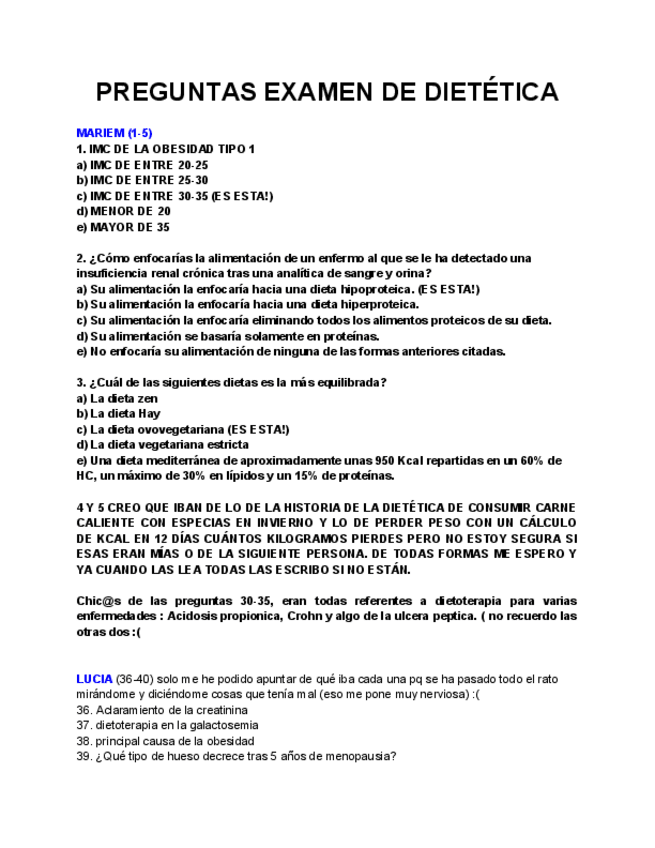 PREGUNTAS EXAMEN DE DIETÉTICA

MARIEM (1-5)
1. IMC DE LA OBESIDAD TIPO 1
a) IMC DE ENTRE 20-25
b) IMC DE ENTRE 25-30
c) IMC DE ENTRE 30-35 (ES ESTA!)
d) MENOR DE 20
e) MAYOR DE 35

2. ¿Cómo enfocarías la alimentación de un enfermo al que se le ha detectado una insuficiencia renal crónica tras una analítica de sangre y orina?
a) Su alimentación la enfocaría hacia una dieta hipoproteica. (ES ESTA!)
b) Su alimentación la enfocaría hacia una dieta hiperproteica.
c) Su alimentación la enfocaría eliminando todos los alimentos proteicos de su dieta.
d) Su alimentación se basaría solamente en proteínas.
e) No enfocaría su alimentación de ninguna de las formas anteriores citadas.

3. ¿Cuál de las siguientes dietas es la más equilibrada?
a) La dieta zen
b) La dieta Hay
c) La dieta ovovegetariana (ES ESTA!)
d) La dieta vegetariana estricta
e) Una dieta mediterránea de aproximadamente unas 950 Kcal repartidas en un 60% de HC, un máximo de 30% en lípidos y un 15% de proteínas.

4 Y 5 CREO QUE IBAN DE LO DE LA HISTORIA DE LA DIETÉTICA DE CONSUMIR CARNE CALIENTE CON ESPECIAS EN INVIERNO Y LO DE PERDER PESO CON UN CÁLCULO DE KCAL EN 12 DÍAS CUÁNTOS KILOGRAMOS PIERDES PERO NO ESTOY SEGURA SI ESAS ERAN MÍAS O DE LA SIGUIENTE PERSONA. DE TODAS FORMAS ME ESPERO Y YA CUANDO LAS LEA TODAS LAS ESCRIBO SI NO ESTÁN.

Chic@s de las preguntas 30-35, eran todas referentes a dietoterapia para varias enfermedades : Acidosis propionica, Crohn y algo de la ulcera peptica. ( no recuerdo las otras dos :(

LUCIA (36-40) solo me he podido apuntar de qué iba cada una pq se ha pasado todo el rato mirándome y diciéndome cosas que tenía mal (eso me pone muy nerviosa) :(
36. Aclaramiento de la creatinina
37. dietoterapia en la galactosemia
38. principal causa de la obesidad
39. ¿Qué tipo de hueso decrece tras 5 años de menopausia?